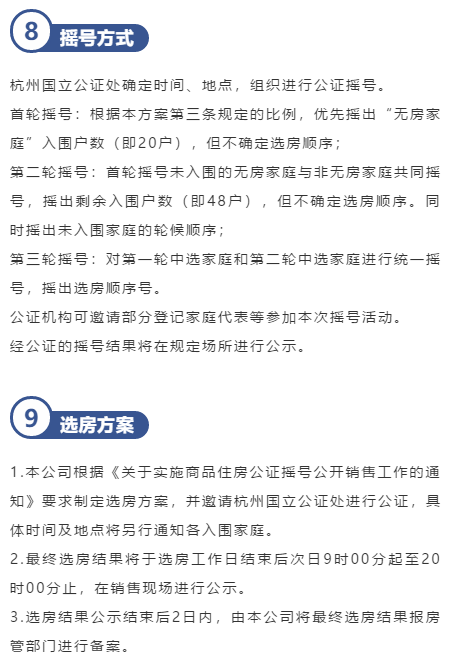 8 摇号方式

杭州国立公证处确定时间、地点，组织进行公证摇号。

首轮摇号：根据本方案第三条规定的比例，优先摇出“无房家庭”入围户数（即20户），但不确定选房顺序；

第二轮摇号：首轮摇号未入围的无房家庭与非无房家庭共同摇号，摇出剩余入围户数（即48户），但不确定选房顺序。同时摇出未入围家庭的轮候顺序；

第三轮摇号：对第一轮中选家庭和第二轮中选家庭进行统一摇号，摇出选房顺序号。

公证机构可邀请部分登记家庭代表等参加本次摇号活动。

经公证的摇号结果将在规定场所进行公示。

9 选房方案

1.本公司根据《关于实施商品住房公证摇号公开销售工作的通知》要求制定选房方案，并邀请杭州国立公证处进行公证，具体时间及地点将另行通知各入围家庭。

2.最终选房结果将于选房工作日结束后次日9时00分起至20时00分止，在销售现场进行公示。

3.选房结果公示结束后2日内，由本公司将最终选房结果报房管部门进行备案。